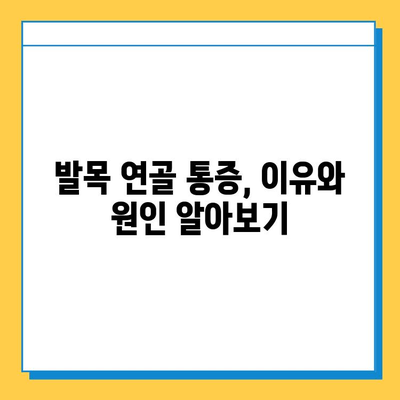 발목 연골 통증, 이유와 원인 알아보기